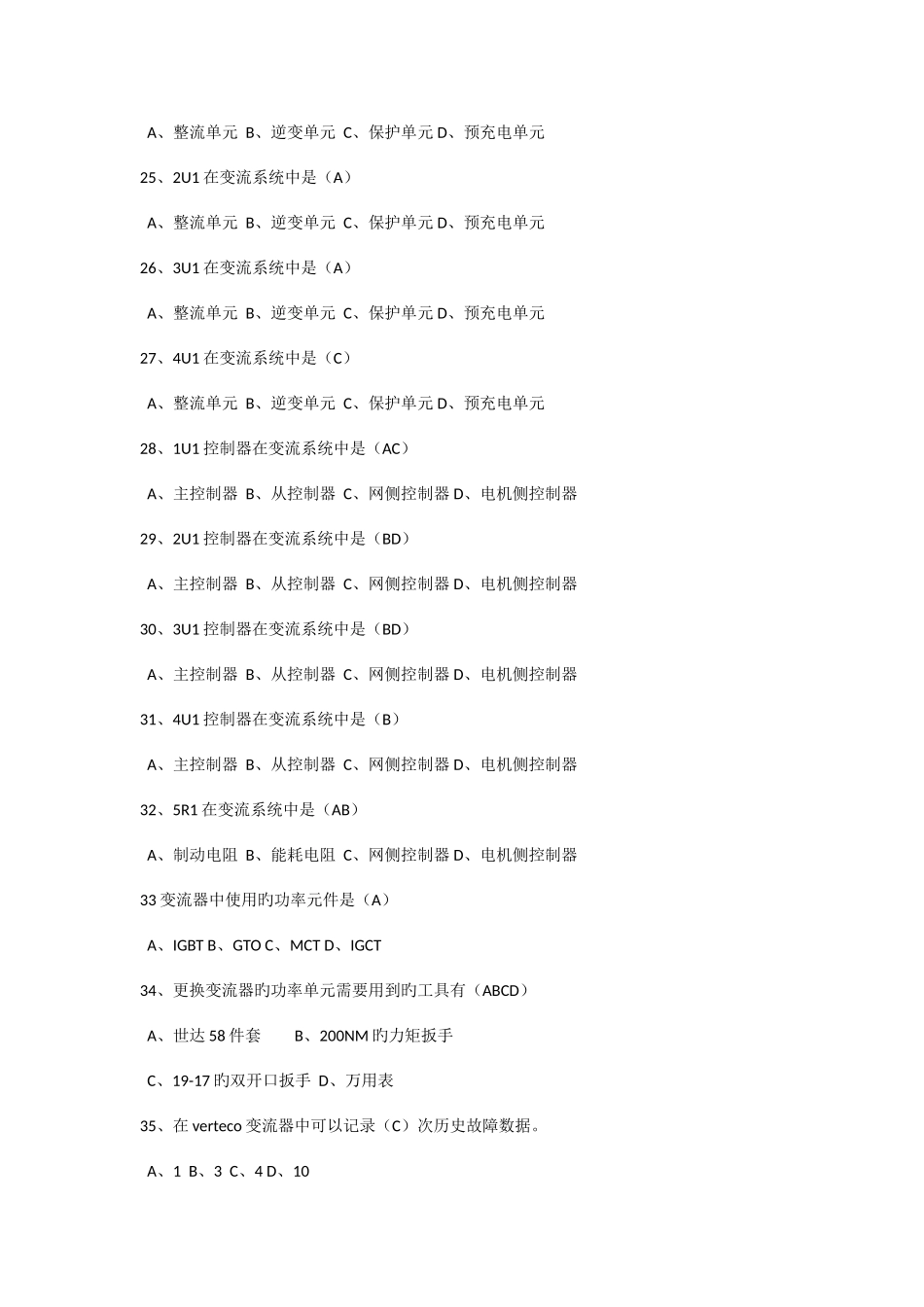 A、整流单元 B、逆变单元 C、保护单元 D、预充电单元

25、2U1 在变流系统中是（A）

A、整流单元 B、逆变单元 C、保护单元 D、预充电单元

26、3U1 在变流系统中是（A）

A、整流单元 B、逆变单元 C、保护单元 D、预充电单元

27、4U1 在变流系统中是（C）

A、整流单元 B、逆变单元 C、保护单元 D、预充电单元

28、1U1 控制器在变流系统中是（AC）

A、主控制器 B、从控制器 C、网侧控制器 D、电机侧控制器

29、2U1 控制器在变流系统中是（BD）

A、主控制器 B、从控制器 C、网侧控制器 D、电机侧控制器

30、3U1 控制器在变流系统中是（BD）

A、主控制器 B、从控制器 C、网侧控制器 D、电机侧控制器

31、4U1 控制器在变流系统中是（B）

A、主控制器 B、从控制器 C、网侧控制器 D、电机侧控制器

32、5R1 在变流系统中是（AB）

A、制动电阻 B、能耗电阻 C、网侧控制器 D、电机侧控制器

33 变流器中使用旳功率元件是（A）

A、IGBT B、GTO C、MCT D、IGCT

34、更换变流器旳功率单元需要用到旳工具有（ABCD）

A、世达 58 件套 B、200NM 旳力矩扳手

C、19-17 旳双开口扳手 D、万用表

35、在 verteco 变流器中可以记录（C）次历史故障数据。

A、1 B、3 C、4 D、10